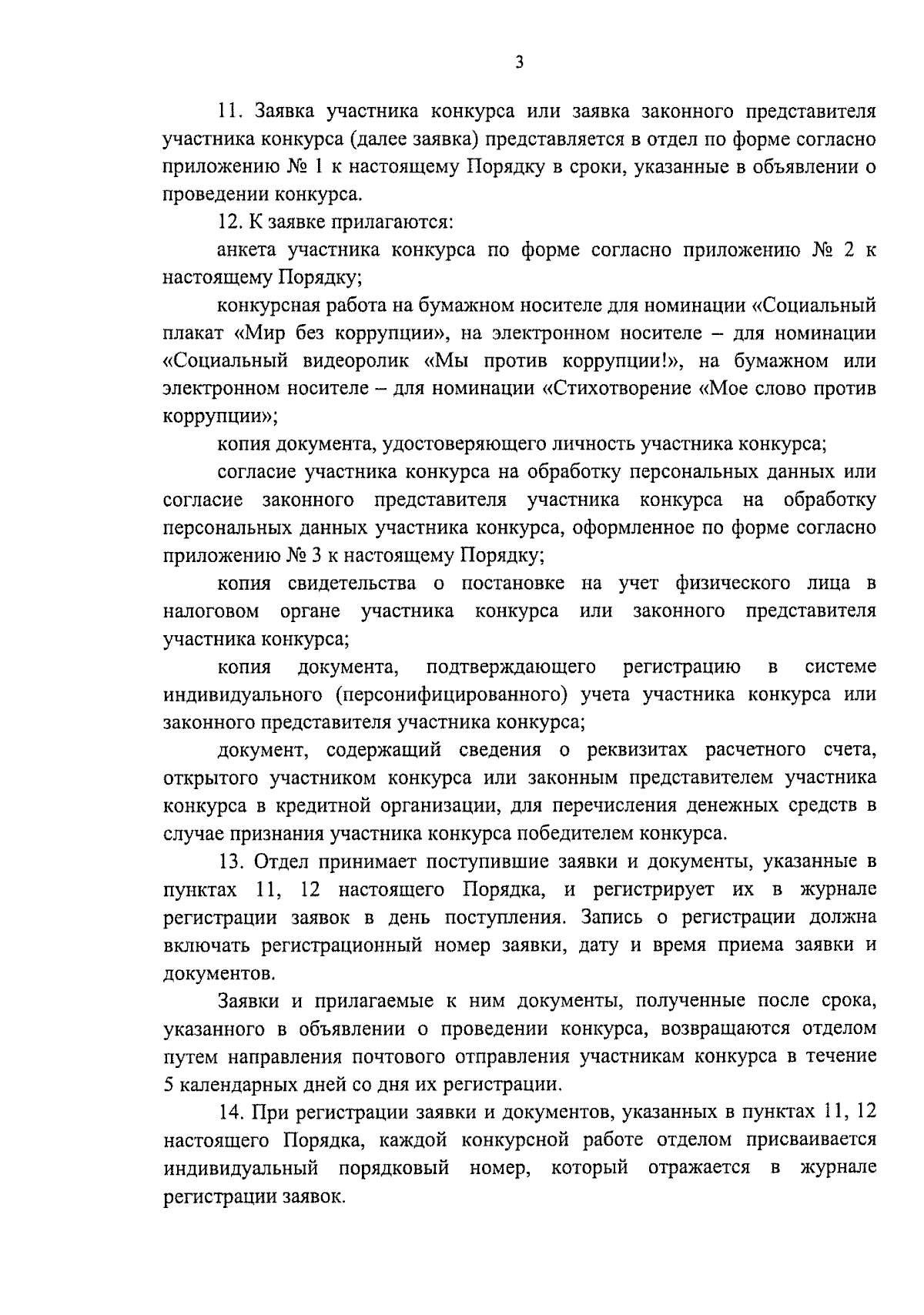 3

11. Заявка участника конкурса или заявка законного представителя участника конкурса (далее заявка) представляется в отдел по форме согласно приложению № 1 к настоящему Порядку в сроки, указанные в объявлении о проведении конкурса.

12. К заявке прилагаются:

анкета участника конкурса по форме согласно приложению № 2 к настоящему Порядку;

конкурсная работа на бумажном носителе для номинации «Социальный плакат «Мир без коррупции», на электронном носителе – для номинации «Социальный видеоролик «Мы против коррупции!», на бумажном или электронном носителе – для номинации «Стихотворение «Мое слово против коррупции»;

копия документа, удостоверяющего личность участника конкурса;

согласие участника конкурса на обработку персональных данных или согласие законного представителя участника конкурса на обработку персональных данных участника конкурса, оформленное по форме согласно приложению № 3 к настоящему Порядку;

копия свидетельства о постановке на учет физического лица в налоговом органе участника конкурса или законного представителя участника конкурса;

копия документа, подтверждающего регистрацию в системе индивидуального (персонифицированного) учета участника конкурса или законного представителя участника конкурса;

документ, содержащий сведения о реквизитах расчетного счета, открытого участником конкурса или законным представителем участника конкурса в кредитной организации, для перечисления денежных средств в случае признания участника конкурса победителем конкурса.

13. Отдел принимает поступившие заявки и документы, указанные в пунктах 11, 12 настоящего Порядка, и регистрирует их в журнале регистрации заявок в день поступления. Запись о регистрации должна включать регистрационный номер заявки, дату и время приема заявки и документов.

Заявки и прилагаемые к ним документы, полученные после срока, указанного в объявлении о проведении конкурса, возвращаются отделом путем направления почтового отправления участникам конкурса в течение 5 календарных дней со дня их регистрации.

14. При регистрации заявки и документов, указанных в пунктах 11, 12 настоящего Порядка, каждой конкурсной работе отделом присваивается индивидуальный порядковый номер, который отражается в журнале регистрации заявок.